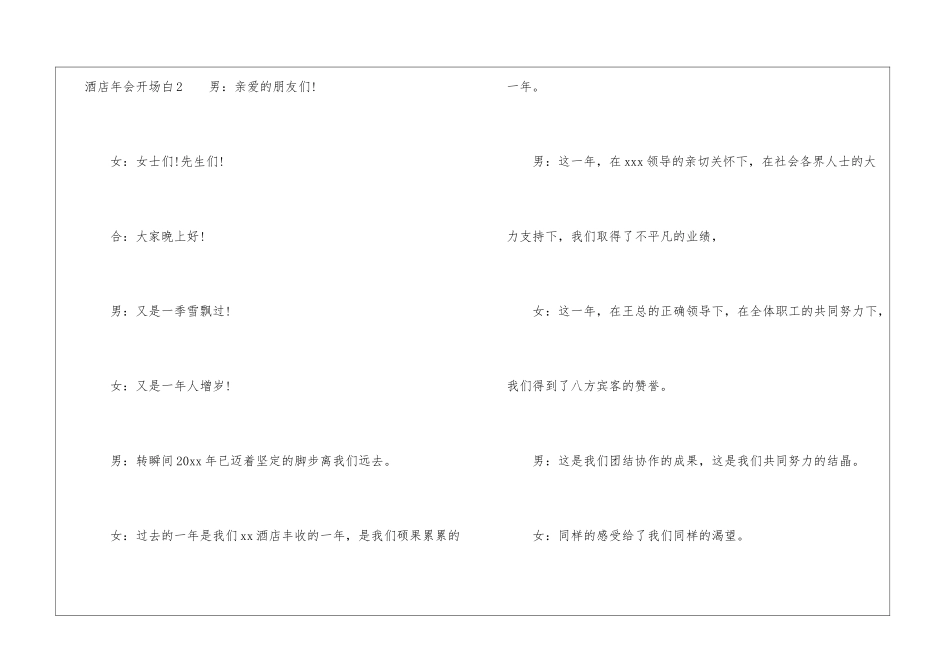 酒店年会开场白2 男：亲爱的朋友们!

女：女士们!先生们!

合：大家晚上好!

男：又是一季雪飘过!

女：又是一年人增岁!

男：转瞬间20xx年已迈着坚定的脚步离我们远去。

女：过去的一年是我们xx酒店丰收的一年，是我们硕果累累的一年。

男：这一年，在xxx领导的亲切关怀下，在社会各界人士的大力支持下，我们取得了不平凡的业绩，

女：这一年，在王总的正确领导下，在全体职工的共同努力下，我们得到了八方宾客的赞誉。

男：这是我们团结协作的成果，这是我们共同努力的结晶。

女：同样的感受给了我们同样的渴望。